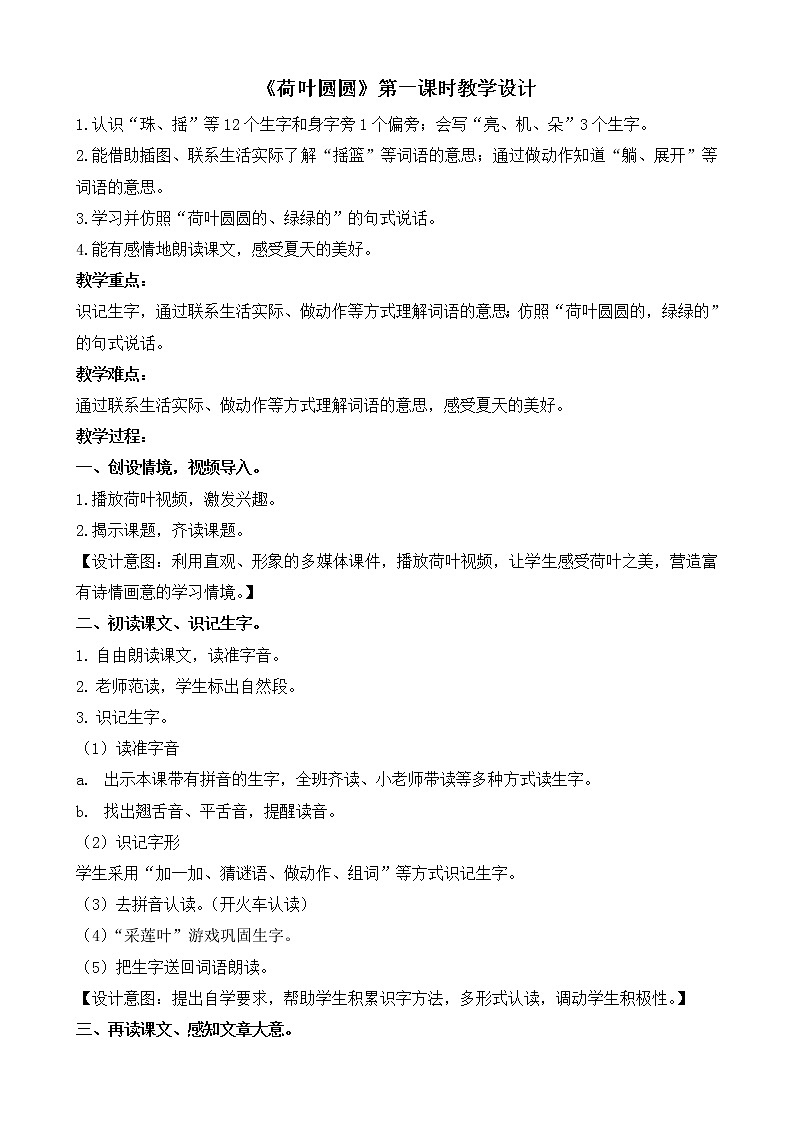 《荷叶圆圆》第一课时教学设计

1.认识“珠、摇”等12个生字和身字旁1个偏旁；会写“亮、机、朵”3个生字。

2.能借助插图、联系生活实际了解“摇篮”等词语的意思；通过做动作知道“躺、展开”等词语的意思。

3.学习并仿照“荷叶圆圆的、绿绿的”的句式说话。

4.能有感情地朗读课文，感受夏天的美好。

教学重点：

识记生字，通过联系生活实际、做动作等方式理解词语的意思；仿照“荷叶圆圆的，绿绿的”的句式说话。

教学难点：

通过联系生活实际、做动作等方式理解词语的意思，感受夏天的美好。

教学过程：

一、创设情境，视频导入。

1.播放荷叶视频，激发兴趣。

2.揭示课题，齐读课题。

【设计意图：利用直观、形象的多媒体课件，播放荷叶视频，让学生感受荷叶之美，营造富有诗情画意的学习情境。】

二、初读课文、识记生字。

1. 自由朗读课文，读准字音。

2. 老师范读，学生标出自然段。

3. 识记生字。

（1）读准字音

a. 出示本课带有拼音的生字，全班齐读、小老师带读等多种方式读生字。

b. 找出翘舌音、平舌音，提醒读音。

（2）识记字形

学生采用“加一加、猜谜语、做动作、组词”等方式识记生字。

（3）去拼音认读。（开火车认读）

（4）“采莲叶”游戏巩固生字。

（5）把生字送回词语朗读。

【设计意图：提出自学要求，帮助学生积累识字方法，多形式认读，调动学生积极性。】

三、再读课文、感知文章大意。